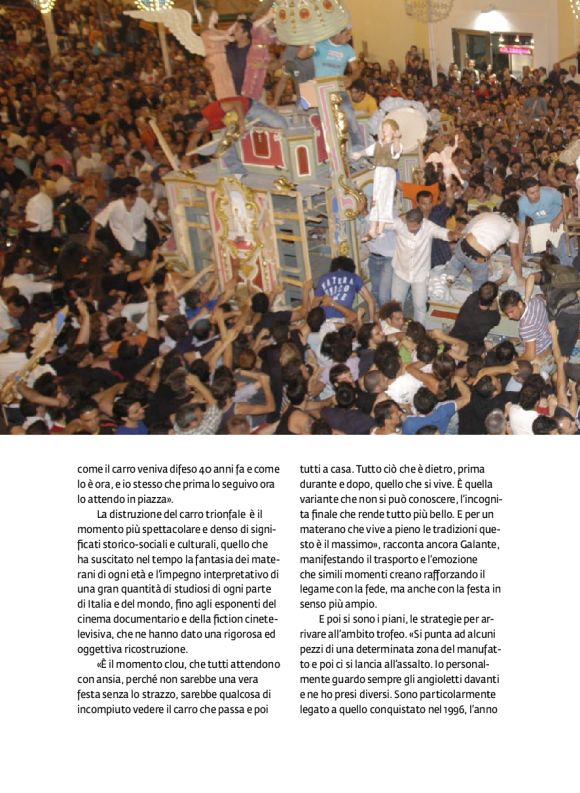 come il carro veniva difeso 40 anni fa e come lo è ora, e io stesso che prima lo seguivo ora lo attendo in piazza».

La distruzione del carro trionfale è il momento più spettacolare e denso di significati storico-sociali e culturali, quello che ha suscitato nel tempo la fantasia dei materani di ogni età e l'impegno interpretativo di una gran quantità di studiosi di ogni parte di Italia e del mondo, fino agli esponenti del cinema documentario e della fiction cinetelevisiva, che ne hanno dato una rigorosa ed oggettiva ricostruzione.

«È il momento clou, che tutti attendono con ansia, perché non sarebbe una vera festa senza lo strazzo, sarebbe qualcosa di incompiuto vedere il carro che passa e poi tutti a casa. Tutto ciò che è dietro, prima durante e dopo, quello che si vive. È quella variante che non si può conoscere, l'incognita finale che rende tutto più bello. E per un materano che vive a pieno le tradizioni questo è il massimo», racconta ancora Galante, manifestando il trasporto e l'emozione che simili momenti creano rafforzando il legame con la fede, ma anche con la festa in senso più ampio.

E poi si sono i piani, le strategie per arrivare all'ambito trofeo. «Si punta ad alcuni pezzi di una determinata zona del manufatto e poi ci si lancia all'assalto. Io personalmente guardo sempre gli angioletti davanti e ne ho presi diversi. Sono particolarmente legato a quello conquistato nel 1996, l'anno